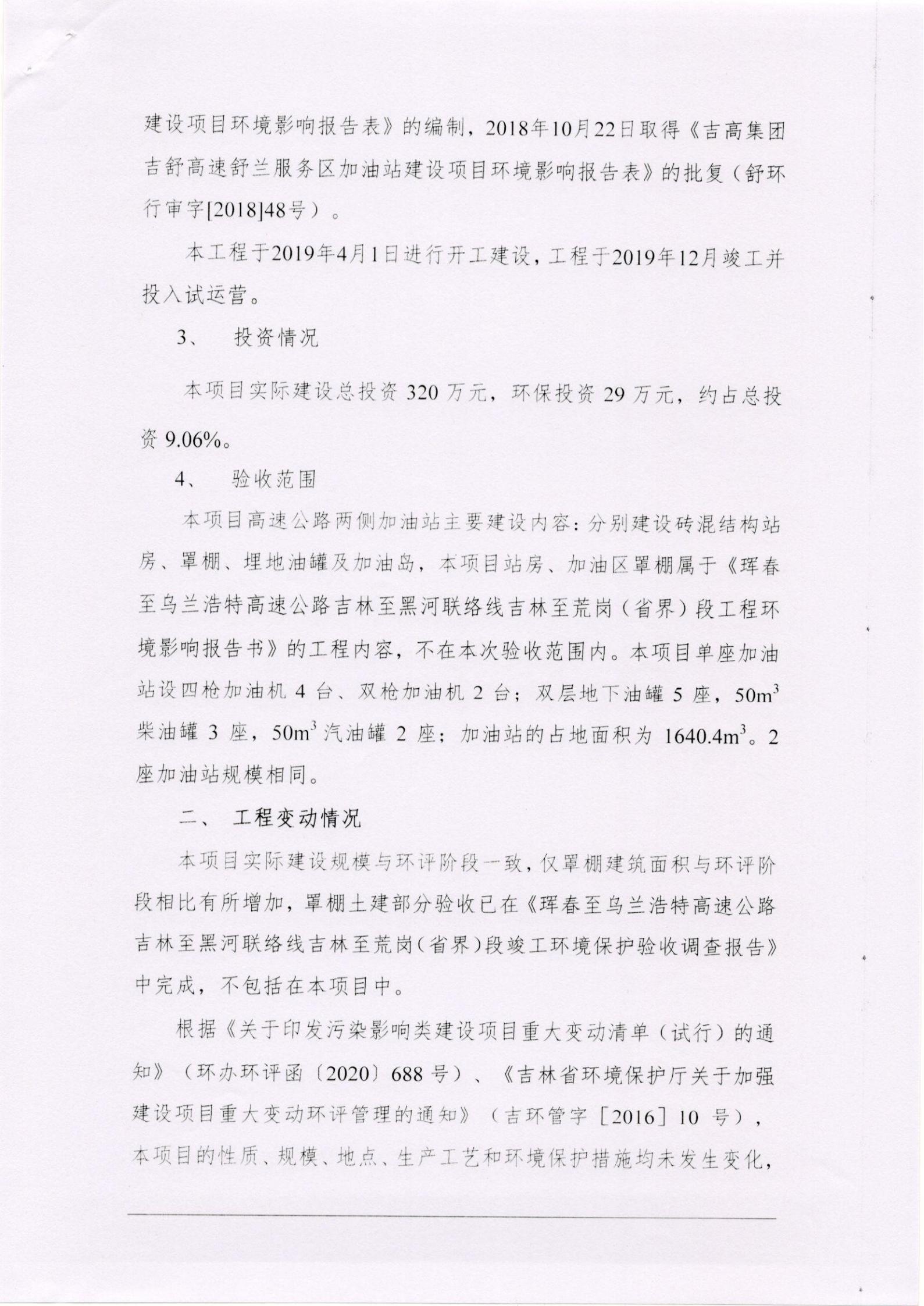 建设项目环境影响报告表》的编制，2018年10月22日取得《吉高集团吉舒高速舒兰服务区加油站建设项目环境影响报告表》的批复（舒环行审字[2018]48号）。

本工程于2019年4月1日进行开工建设，工程于2019年12月竣工并投入试运营。

3、　投资情况

本项目实际建设总投资 320 万元，环保投资 29 万元，约占总投资 9.06%。

4、　验收范围

本项目高速公路两侧加油站主要建设内容：分别建设砖混结构站房、罩棚、埋地油罐及加油岛，本项目站房、加油区罩棚属于《珲春至乌兰浩特高速公路吉林至黑河联络线吉林至荒岗（省界）段工程环境影响报告书》的工程内容，不在本次验收范围内。本项目单座加油站设四枪加油机 4 台、双枪加油机 2 台；双层地下油罐 5 座，$50m^3$ 柴油罐 3 座，$50m^3$ 汽油罐 2 座；加油站的占地面积为 $1640.4m^3$。2 座加油站规模相同。

二、　工程变动情况

本项目实际建设规模与环评阶段一致，仅罩棚建筑面积与环评阶段相比有所增加，罩棚土建部分验收已在《珲春至乌兰浩特高速公路吉林至黑河联络线吉林至荒岗（省界）段竣工环境保护验收调查报告》中完成，不包括在本项目中。

根据《关于印发污染影响类建设项目重大变动清单（试行）的通知》（环办环评函〔2020〕688 号）、《吉林省环境保护厅关于加强建设项目重大变动环评管理的通知》（吉环管字［2016］10 号），本项目的性质、规模、地点、生产工艺和环境保护措施均未发生变化，